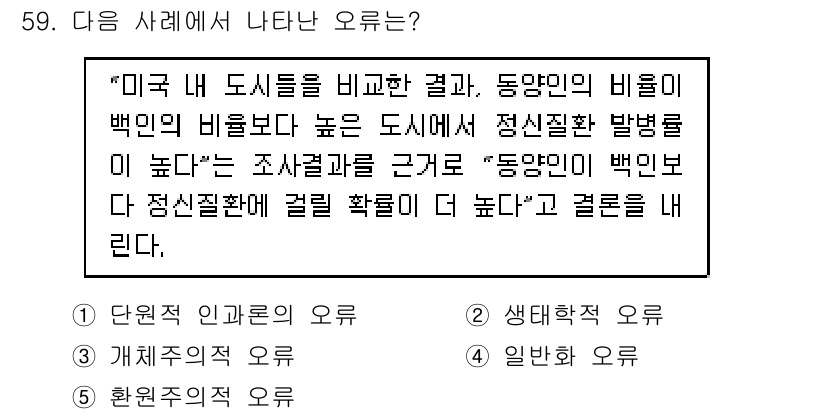 59. 다음 사례에서 나타난 오류는?

"미국 내 도시들을 비교한 결과, 동양인의 비율이 백인의 비율보다 높은 도시에서 정신질환 발병률이 높다"는 조사결과를 근거로 "동양인이 백인보다 정신질환에 걸릴 확률이 더 높다"고 결론을 내린다.

① 단원적 인과론의 오류
② 생태학적 오류
③ 개체주의적 오류
④ 일반화 오류
⑤ 환원주의적 오류